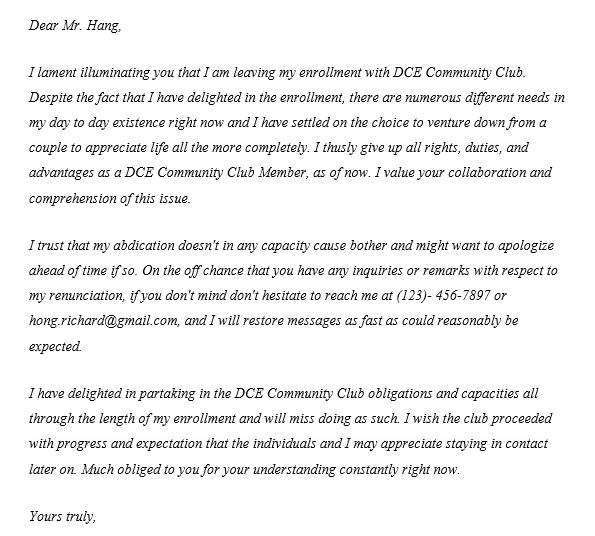 Dear Mr. Hang,

I lament illuminating you that I am leaving my enrollment with DCE Community Club. Despite the fact that I have delighted in the enrollment, there are numerous different needs in my day to day existence right now and I have settled on the choice to venture down from a couple to appreciate life all the more completely. I thusly give up all rights, duties, and advantages as a DCE Community Club Member, as of now. I value your collaboration and comprehension of this issue.

I trust that my abdication doesn't in any capacity cause bother and might want to apologize ahead of time if so. On the off chance that you have any inquiries or remarks with respect to my renunciation, if you don't mind don't hesitate to reach me at (123)- 456-7897 or hong.richard@gmail.com, and I will restore messages as fast as could reasonably be expected.

I have delighted in partaking in the DCE Community Club obligations and capacities all through the length of my enrollment and will miss doing as such. I wish the club proceeded with progress and expectation that the individuals and I may appreciate staying in contact later on. Much obliged to you for your understanding constantly right now.

Yours truly,